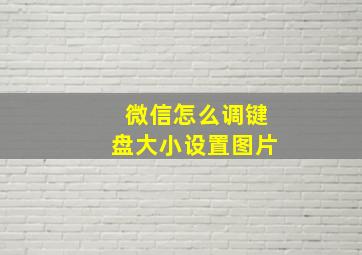 微信怎么调键盘大小设置图片